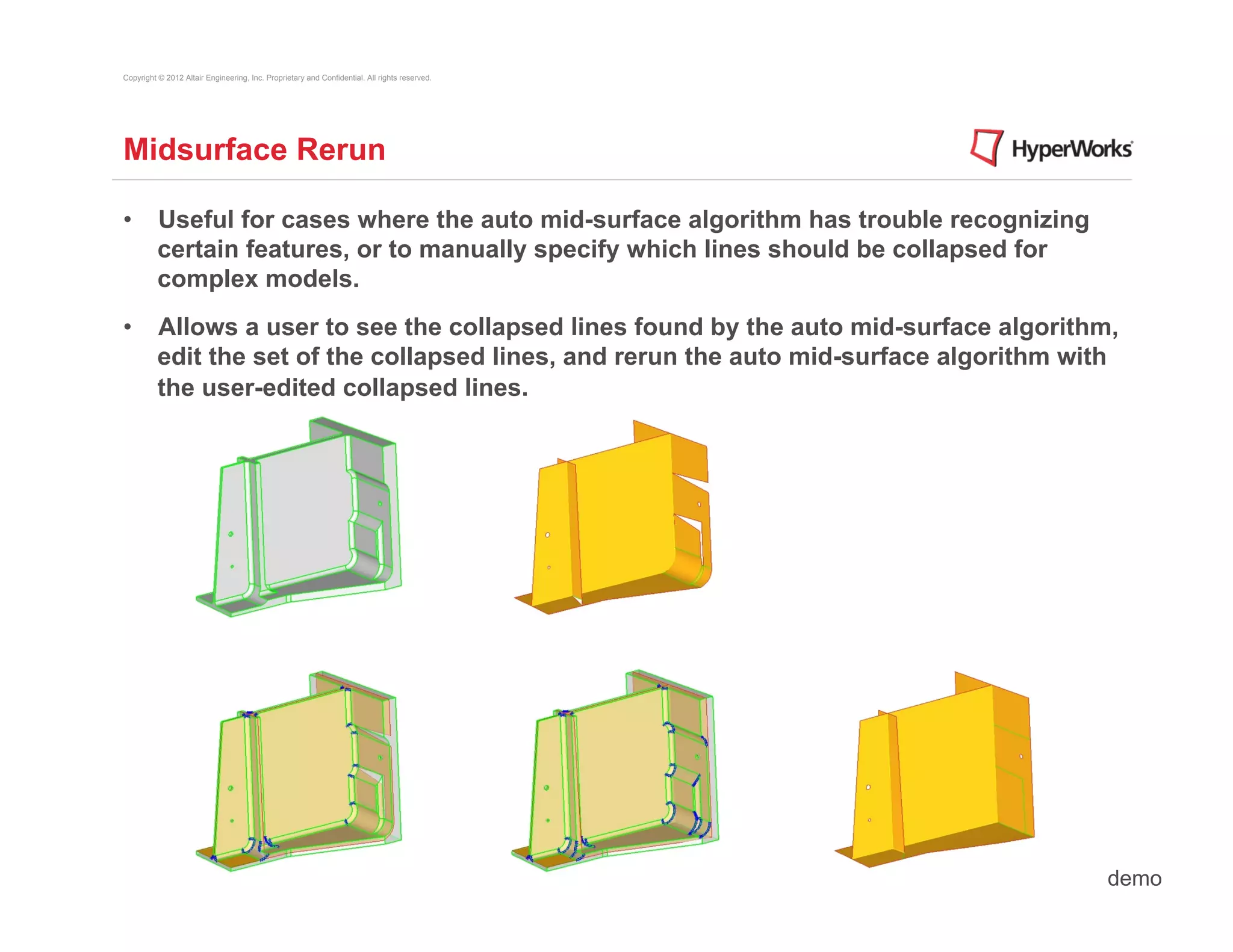 Copyright © 2012 Altair Engineering, Inc. Proprietary and Confidential. All rights reserved.

Midsurface Rerun

HyperWorks

• Useful for cases where the auto mid-surface algorithm has trouble recognizing certain features, or to manually specify which lines should be collapsed for complex models.

• Allows a user to see the collapsed lines found by the auto mid-surface algorithm, edit the set of the collapsed lines, and rerun the auto mid-surface algorithm with the user-edited collapsed lines.

demo